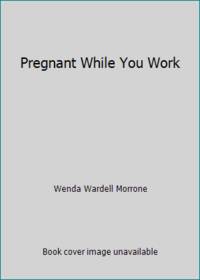 Pregnant While You Work

Wenda Wardell Morrone

Book cover image unavailable